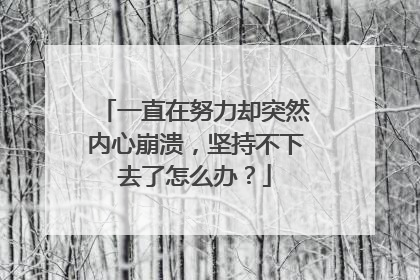 「一直在努力却突然内心崩溃，坚持不下去了怎么办？」